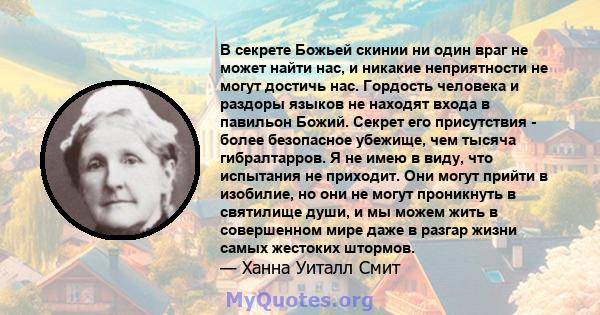 В секрете Божьей скинии ни один враг не может найти нас, и никакие неприятности не могут достичь нас. Гордость человека и раздоры языков не находят входа в павильон Божий. Секрет его присутствия - более безопасное убежище, чем тысяча гибралтарров. Я не имею в виду, что испытания не приходит. Они могут прийти в изобилие, но они не могут проникнуть в святилище души, и мы можем жить в совершенном мире даже в разгар жизни самых жестоких штормов.
— Ханна Уиталл Смит

MyQuotes.org